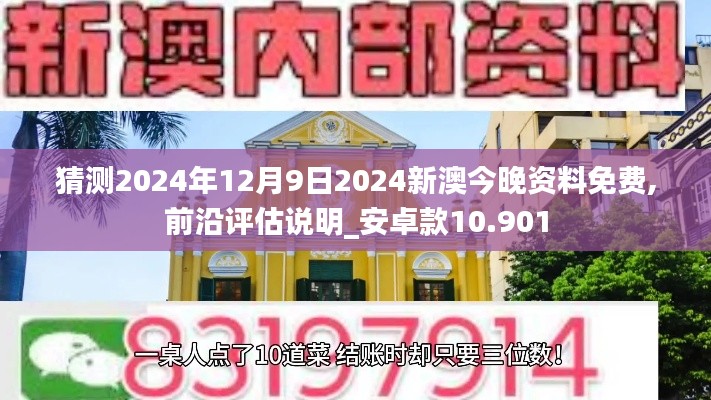 新澳内部资料

猜测2024年12月9日2024新澳今晚资料免费,前沿评估说明_安卓款10.901

83197914

一桌人点了10道菜 结账时却只要三位数!